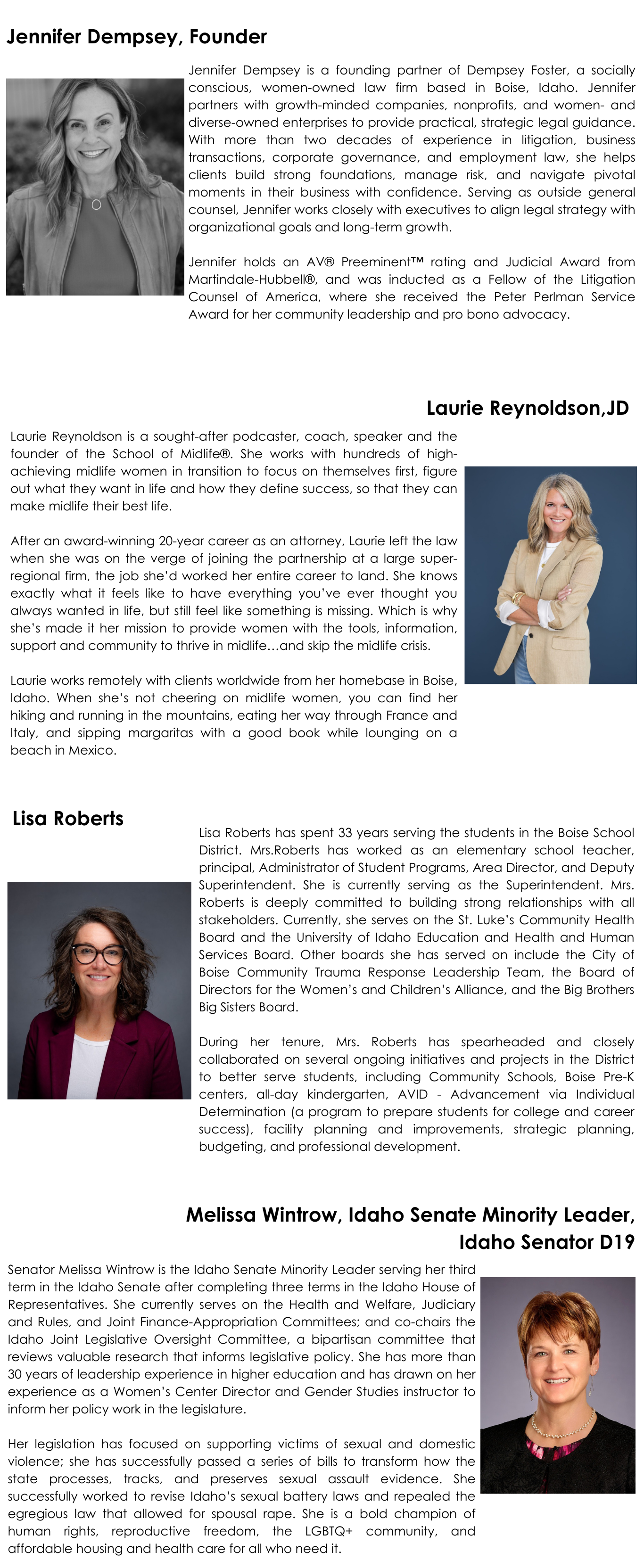 Jennifer Dempsey, Founder

Jennifer Dempsey is a founding partner of Dempsey Foster, a socially conscious, women-owned law firm based in Boise, Idaho. Jennifer partners with growth-minded companies, nonprofits, and women- and diverse-owned enterprises to provide practical, strategic legal guidance. With more than two decades of experience in litigation, business transactions, corporate governance, and employment law, she helps clients build strong foundations, manage risk, and navigate pivotal moments in their business with confidence. Serving as outside general counsel, Jennifer works closely with executives to align legal strategy with organizational goals and long-term growth.

Jennifer holds an AV® Preeminent™ rating and Judicial Award from Martindale-Hubbell®, and was inducted as a Fellow of the Litigation Counsel of America, where she received the Peter Perlman Service Award for her community leadership and pro bono advocacy.

Laurie Reynoldson,JD

Laurie Reynoldson is a sought-after podcaster, coach, speaker and the founder of the School of Midlife®. She works with hundreds of high-achieving midlife women in transition to focus on themselves first, figure out what they want in life and how they define success, so that they can make midlife their best life.

After an award-winning 20-year career as an attorney, Laurie left the law when she was on the verge of joining the partnership at a large super-regional firm, the job she'd worked her entire career to land. She knows exactly what it feels like to have everything you've ever thought you always wanted in life, but still feel like something is missing. Which is why she's made it her mission to provide women with the tools, information, support and community to thrive in midlife…and skip the midlife crisis.

Laurie works remotely with clients worldwide from her homebase in Boise, Idaho. When she's not cheering on midlife women, you can find her hiking and running in the mountains, eating her way through France and Italy, and sipping margaritas with a good book while lounging on a beach in Mexico.

Lisa Roberts

Lisa Roberts has spent 33 years serving the students in the Boise School District. Mrs.Roberts has worked as an elementary school teacher, principal, Administrator of Student Programs, Area Director, and Deputy Superintendent. She is currently serving as the Superintendent. Mrs. Roberts is deeply committed to building strong relationships with all stakeholders. Currently, she serves on the St. Luke's Community Health Board and the University of Idaho Education and Health and Human Services Board. Other boards she has served on include the City of Boise Community Trauma Response Leadership Team, the Board of Directors for the Women's and Children's Alliance, and the Big Brothers Big Sisters Board.

During her tenure, Mrs. Roberts has spearheaded and closely collaborated on several ongoing initiatives and projects in the District to better serve students, including Community Schools, Boise Pre-K centers, all-day kindergarten, AVID - Advancement via Individual Determination (a program to prepare students for college and career success), facility planning and improvements, strategic planning, budgeting, and professional development.

Melissa Wintrow, Idaho Senate Minority Leader, Idaho Senator D19

Senator Melissa Wintrow is the Idaho Senate Minority Leader serving her third term in the Idaho Senate after completing three terms in the Idaho House of Representatives. She currently serves on the Health and Welfare, Judiciary and Rules, and Joint Finance-Appropriation Committees; and co-chairs the Idaho Joint Legislative Oversight Committee, a bipartisan committee that reviews valuable research that informs legislative policy. She has more than 30 years of leadership experience in higher education and has drawn on her experience as a Women's Center Director and Gender Studies instructor to inform her policy work in the legislature.

Her legislation has focused on supporting victims of sexual and domestic violence; she has successfully passed a series of bills to transform how the state processes, tracks, and preserves sexual assault evidence. She successfully worked to revise Idaho's sexual battery laws and repealed the egregious law that allowed for spousal rape. She is a bold champion of human rights, reproductive freedom, the LGBTQ+ community, and affordable housing and health care for all who need it.